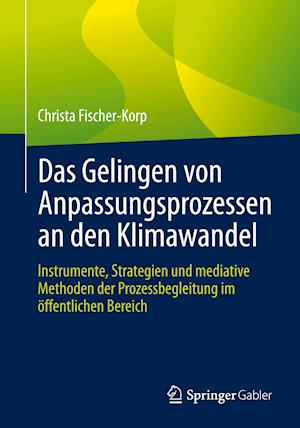 Christa Fischer-Korp

Das Gelingen von Anpassungsprozessen an den Klimawandel

Instrumente, Strategien und mediative Methoden der Prozessbegleitung im öffentlichen Bereich

Springer Gabler